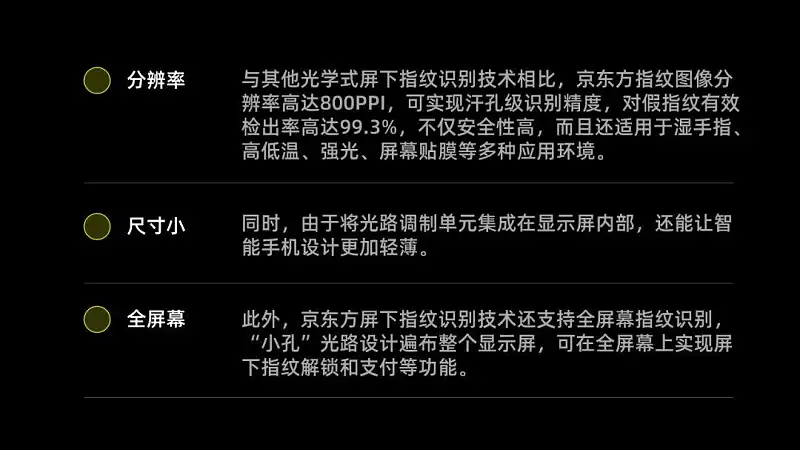 分辨率

与其他光学式屏下指纹识别技术相比，京东方指纹图像分辨率高达800PPI，可实现汗孔级识别精度，对假指纹有效检出率高达99.3%，不仅安全性高，而且还适用于湿手指、高低温、强光、屏幕贴膜等多种应用环境。

尺寸小

同时，由于将光路调制单元集成在显示屏内部，还能让智能手机设计更加轻薄。

全屏幕

此外，京东方屏下指纹识别技术还支持全屏幕指纹识别，“小孔”光路设计遍布整个显示屏，可在全屏幕上实现屏下指纹解锁和支付等功能。